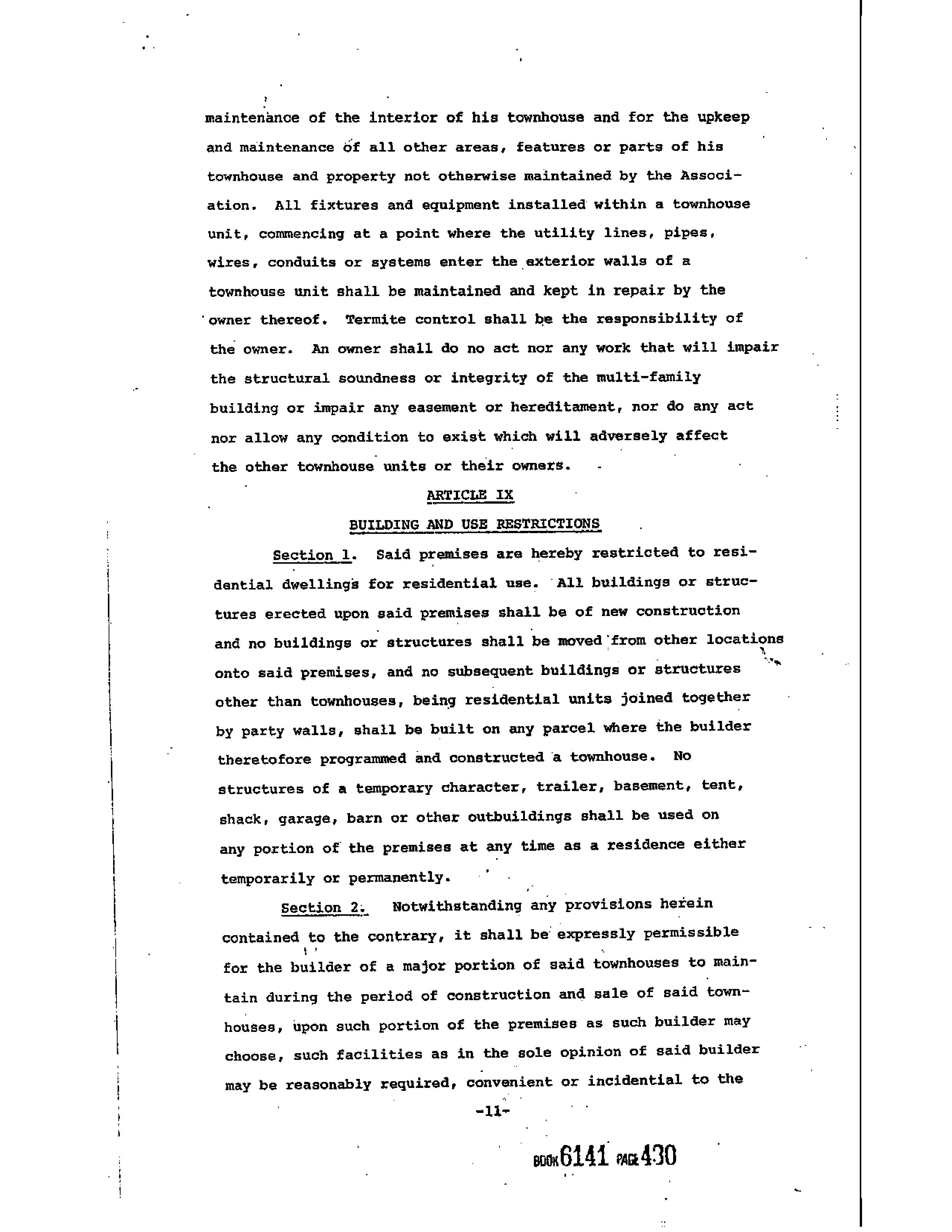 maintenance of the interior of his townhouse and for the upkeep and maintenance of all other areas, features or parts of his townhouse and property not otherwise maintained by the Association. All fixtures and equipment installed within a townhouse unit, commencing at a point where the utility lines, pipes, wires, conduits or systems enter the exterior walls of a townhouse unit shall be maintained and kept in repair by the owner thereof. Termite control shall be the responsibility of the owner. An owner shall do no act nor any work that will impair the structural soundness or integrity of the multi-family building or impair any easement or hereditament, nor do any act nor allow any condition to exist which will adversely affect the other townhouse units or their owners.

ARTICLE IX

BUILDING AND USE RESTRICTIONS

Section 1. Said premises are hereby restricted to residential dwellings for residential use. All buildings or structures erected upon said premises shall be of new construction and no buildings or structures shall be moved from other locations onto said premises, and no subsequent buildings or structures other than townhouses, being residential units joined together by party walls, shall be built on any parcel where the builder theretofore programmed and constructed a townhouse. No structures of a temporary character, trailer, basement, tent, shack, garage, barn or other outbuildings shall be used on any portion of the premises at any time as a residence either temporarily or permanently.

Section 2. Notwithstanding any provisions herein contained to the contrary, it shall be expressly permissible for the builder of a major portion of said townhouses to maintain during the period of construction and sale of said townhouses, upon such portion of the premises as such builder may choose, such facilities as in the sole opinion of said builder may be reasonably required, convenient or incidental to the

-11-

BOOK 6141 PAGE 430